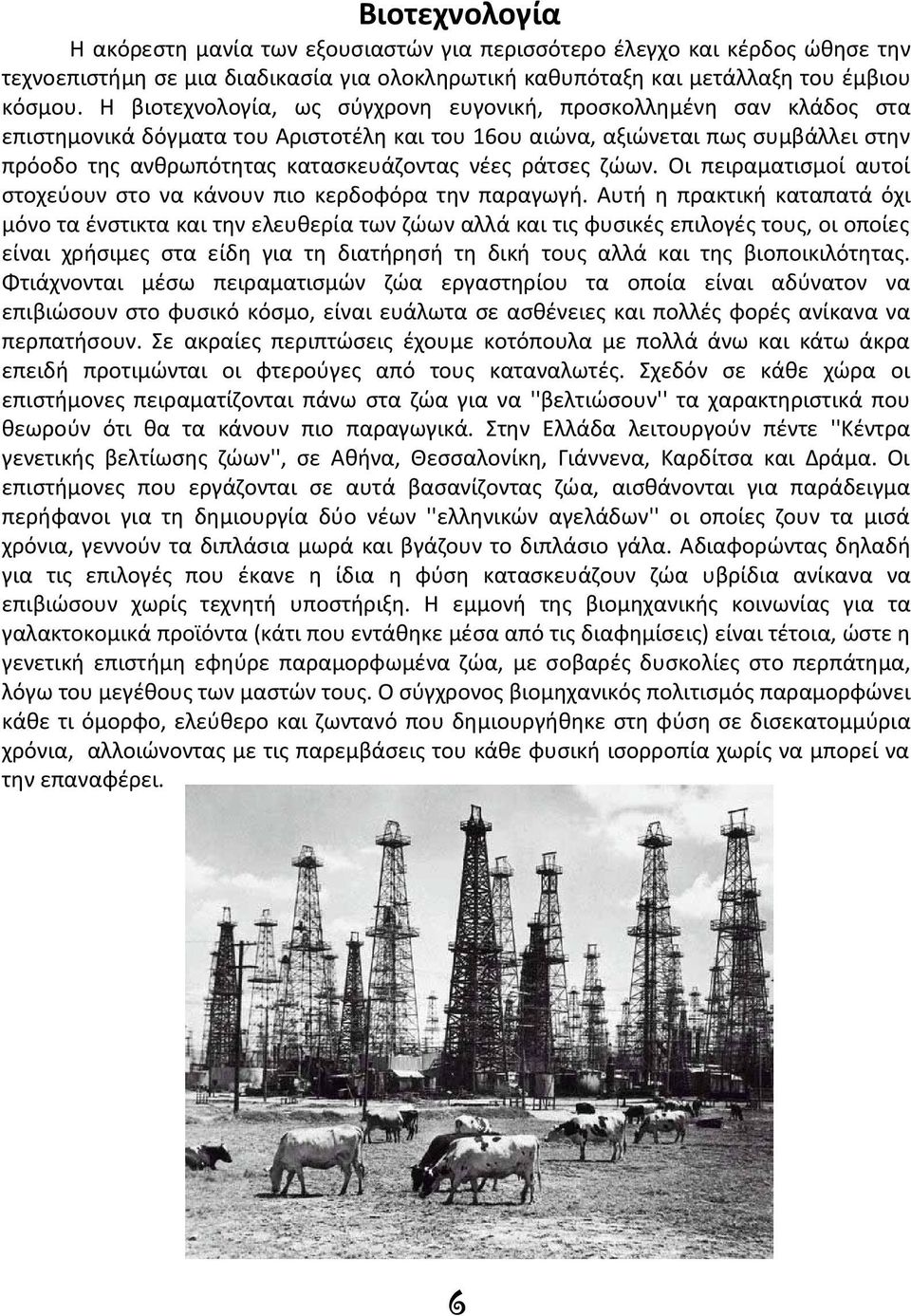 Βιοτεχνολογία

Η ακόρεστη μανία των εξουσιαστών για περισσότερο έλεγχο και κέρδος ώθησε την τεχνοεπιστήμη σε μια διαδικασία για ολοκληρωτική καθυπόταξη και μετάλλαξη του έμβιου κόσμου. Η βιοτεχνολογία, ως σύγχρονη ευγονική, προσκολλημένη σαν κλάδος στα επιστημονικά δόγματα του Αριστοτέλη και του 16ου αιώνα, αξιώνεται πως συμβάλλει στην πρόοδο της ανθρωπότητας κατασκευάζοντας νέες ράτσες ζώων. Οι πειραματισμοί αυτοί στοχεύουν στο να κάνουν πιο κερδοφόρα την παραγωγή. Αυτή η πρακτική καταπατά όχι μόνο τα ένστικτα και την ελευθερία των ζώων αλλά και τις φυσικές επιλογές τους, οι οποίες είναι χρήσιμες στα είδη για τη διατήρησή τη δική τους αλλά και της βιοποικιλότητας. Φτιάχνονται μέσω πειραματισμών ζώα εργαστηρίου τα οποία είναι αδύνατον να επιβιώσουν στο φυσικό κόσμο, είναι ευάλωτα σε ασθένειες και πολλές φορές ανίκανα να περπατήσουν. Σε ακραίες περιπτώσεις έχουμε κοτόπουλα με πολλά άνω και κάτω άκρα επειδή προτιμώνται οι φτερούγες από τους καταναλωτές. Σχεδόν σε κάθε χώρα οι επιστήμονες πειραματίζονται πάνω στα ζώα για να ''βελτιώσουν'' τα χαρακτηριστικά που θεωρούν ότι θα τα κάνουν πιο παραγωγικά. Στην Ελλάδα λειτουργούν πέντε ''Κέντρα γενετικής βελτίωσης ζώων'', σε Αθήνα, Θεσσαλονίκη, Γιάννενα, Καρδίτσα και Δράμα. Οι επιστήμονες που εργάζονται σε αυτά βασανίζοντας ζώα, αισθάνονται για παράδειγμα περήφανοι για τη δημιουργία δύο νέων ''ελληνικών αγελάδων'' οι οποίες ζουν τα μισά χρόνια, γεννούν τα διπλάσια μωρά και βγάζουν το διπλάσιο γάλα. Αδιαφορώντας δηλαδή για τις επιλογές που έκανε η ίδια η φύση κατασκευάζουν ζώα υβρίδια ανίκανα να επιβιώσουν χωρίς τεχνητή υποστήριξη. Η εμμονή της βιομηχανικής κοινωνίας για τα γαλακτοκομικά προϊόντα (κάτι που εντάθηκε μέσα από τις διαφημίσεις) είναι τέτοια, ώστε η γενετική επιστήμη εφηύρε παραμορφωμένα ζώα, με σοβαρές δυσκολίες στο περπάτημα, λόγω του μεγέθους των μαστών τους. Ο σύγχρονος βιομηχανικός πολιτισμός παραμορφώνει κάθε τι όμορφο, ελεύθερο και ζωντανό που δημιουργήθηκε στη φύση σε δισεκατομμύρια χρόνια, αλλοιώνοντας με τις παρεμβάσεις του κάθε φυσική ισορροπία χωρίς να μπορεί να την επαναφέρει.

6